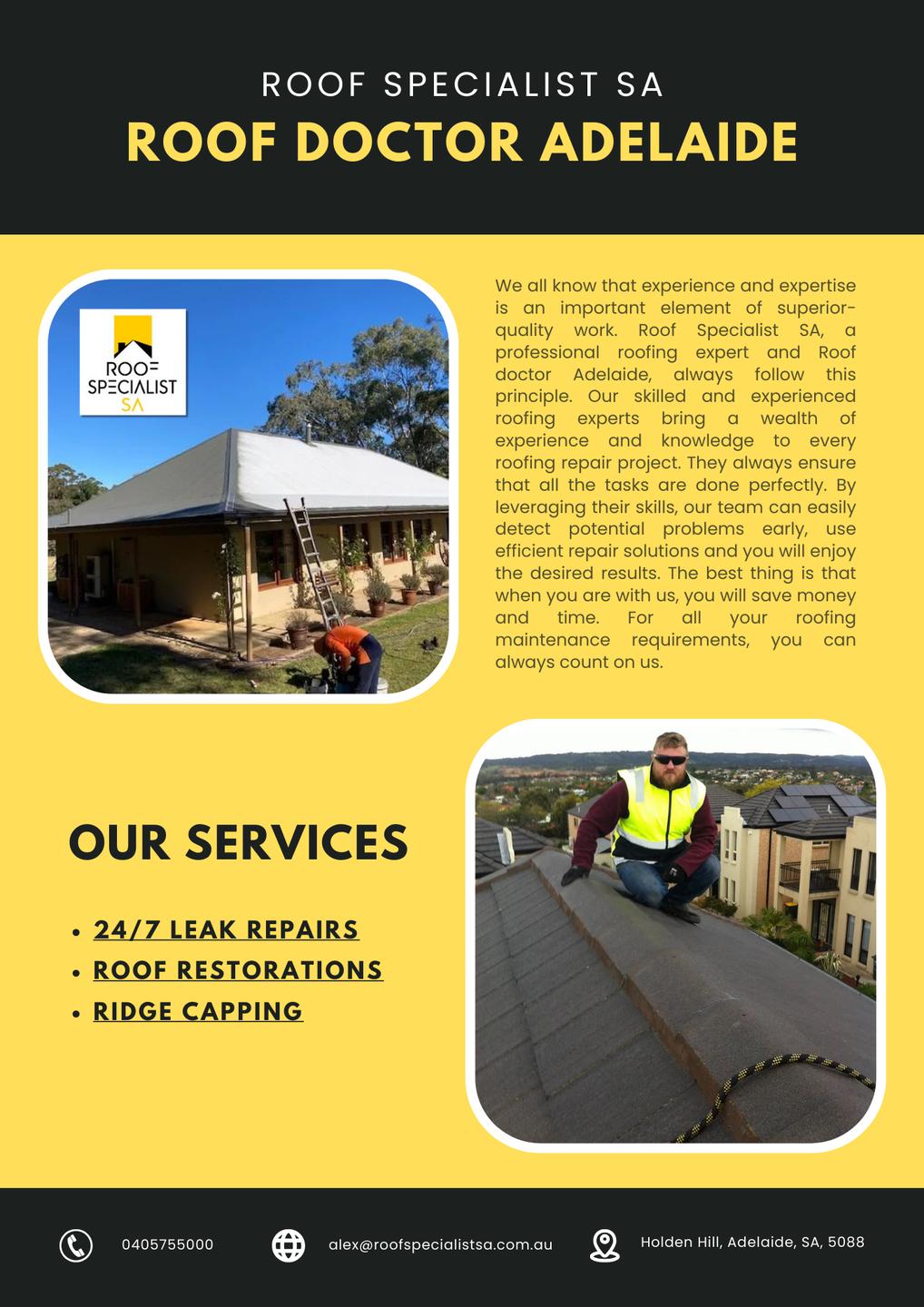 ROOF SPECIALIST SA
ROOF DOCTOR ADELAIDE

ROOF SPECIALIST SA

We all know that experience and expertise is an important element of superior-quality work. Roof Specialist SA, a professional roofing expert and Roof doctor Adelaide, always follow this principle. Our skilled and experienced roofing experts bring a wealth of experience and knowledge to every roofing repair project. They always ensure that all the tasks are done perfectly. By leveraging their skills, our team can easily detect potential problems early, use efficient repair solutions and you will enjoy the desired results. The best thing is that when you are with us, you will save money and time. For all your roofing maintenance requirements, you can always count on us.

OUR SERVICES

• 24/7 LEAK REPAIRS
• ROOF RESTORATIONS
• RIDGE CAPPING

0405755000
alex@roofspecialistsa.com.au
Holden Hill, Adelaide, SA, 5088